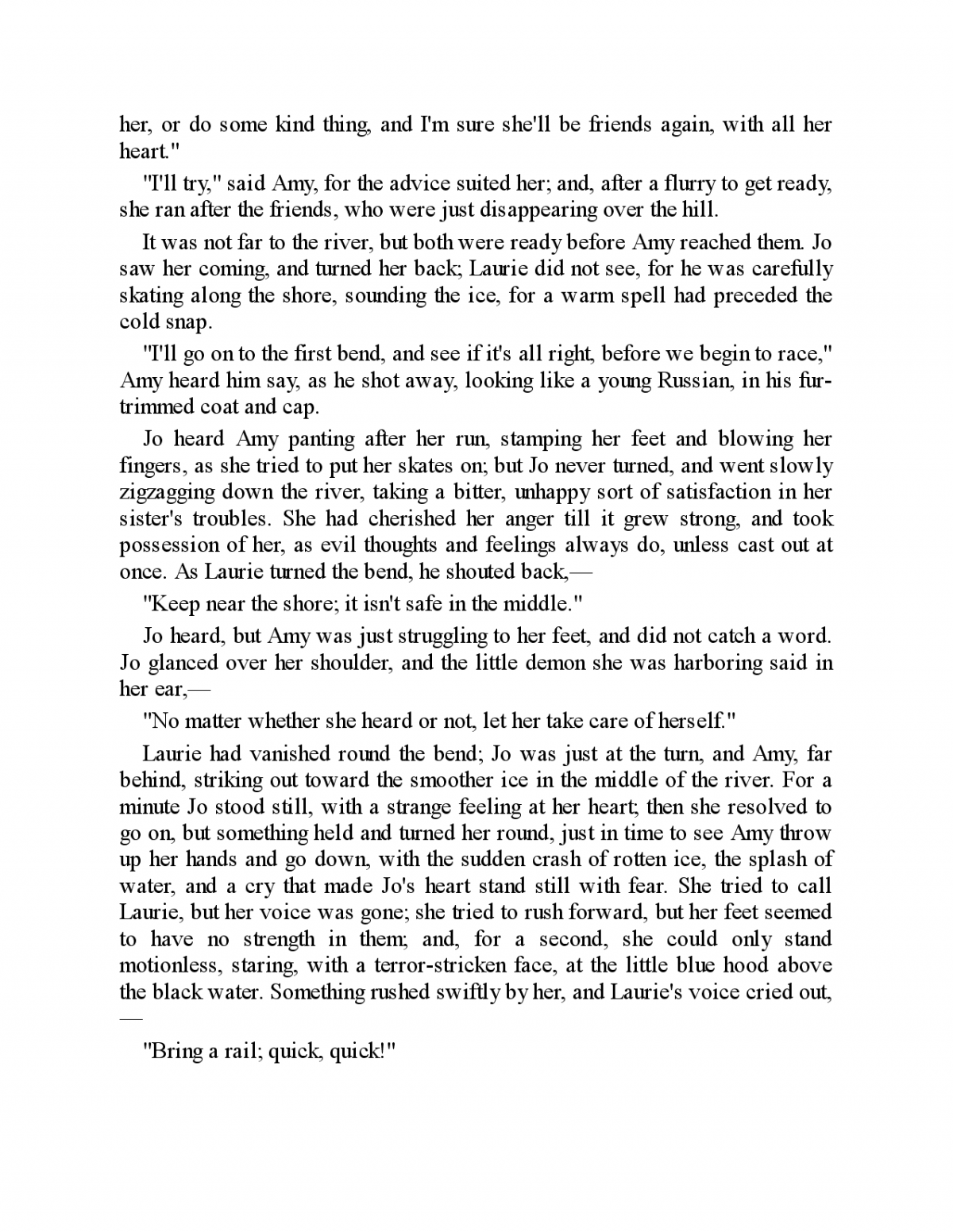 her, or do some kind thing, and I'm sure she'll be friends again, with all her heart."

"I'll try," said Amy, for the advice suited her; and, after a flurry to get ready, she ran after the friends, who were just disappearing over the hill.

It was not far to the river, but both were ready before Amy reached them. Jo saw her coming, and turned her back; Laurie did not see, for he was carefully skating along the shore, sounding the ice, for a warm spell had preceded the cold snap.

"I'll go on to the first bend, and see if it's all right, before we begin to race," Amy heard him say, as he shot away, looking like a young Russian, in his fur-trimmed coat and cap.

Jo heard Amy panting after her run, stamping her feet and blowing her fingers, as she tried to put her skates on; but Jo never turned, and went slowly zigzagging down the river, taking a bitter, unhappy sort of satisfaction in her sister's troubles. She had cherished her anger till it grew strong, and took possession of her, as evil thoughts and feelings always do, unless cast out at once. As Laurie turned the bend, he shouted back,—

"Keep near the shore; it isn't safe in the middle."

Jo heard, but Amy was just struggling to her feet, and did not catch a word. Jo glanced over her shoulder, and the little demon she was harboring said in her ear,—

"No matter whether she heard or not, let her take care of herself."

Laurie had vanished round the bend; Jo was just at the turn, and Amy, far behind, striking out toward the smoother ice in the middle of the river. For a minute Jo stood still, with a strange feeling at her heart; then she resolved to go on, but something held and turned her round, just in time to see Amy throw up her hands and go down, with the sudden crash of rotten ice, the splash of water, and a cry that made Jo's heart stand still with fear. She tried to call Laurie, but her voice was gone; she tried to rush forward, but her feet seemed to have no strength in them; and, for a second, she could only stand motionless, staring, with a terror-stricken face, at the little blue hood above the black water. Something rushed swiftly by her, and Laurie's voice cried out, —

"Bring a rail; quick, quick!"